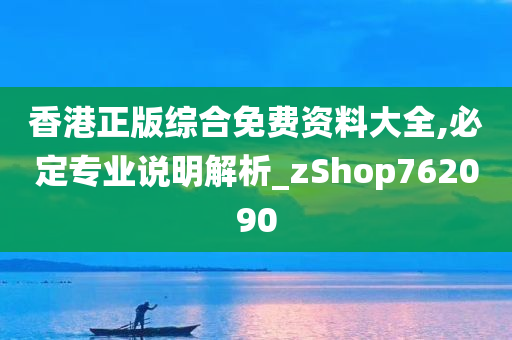 香港正版综合免费资料大全,必定专业说明解析_zShop762090